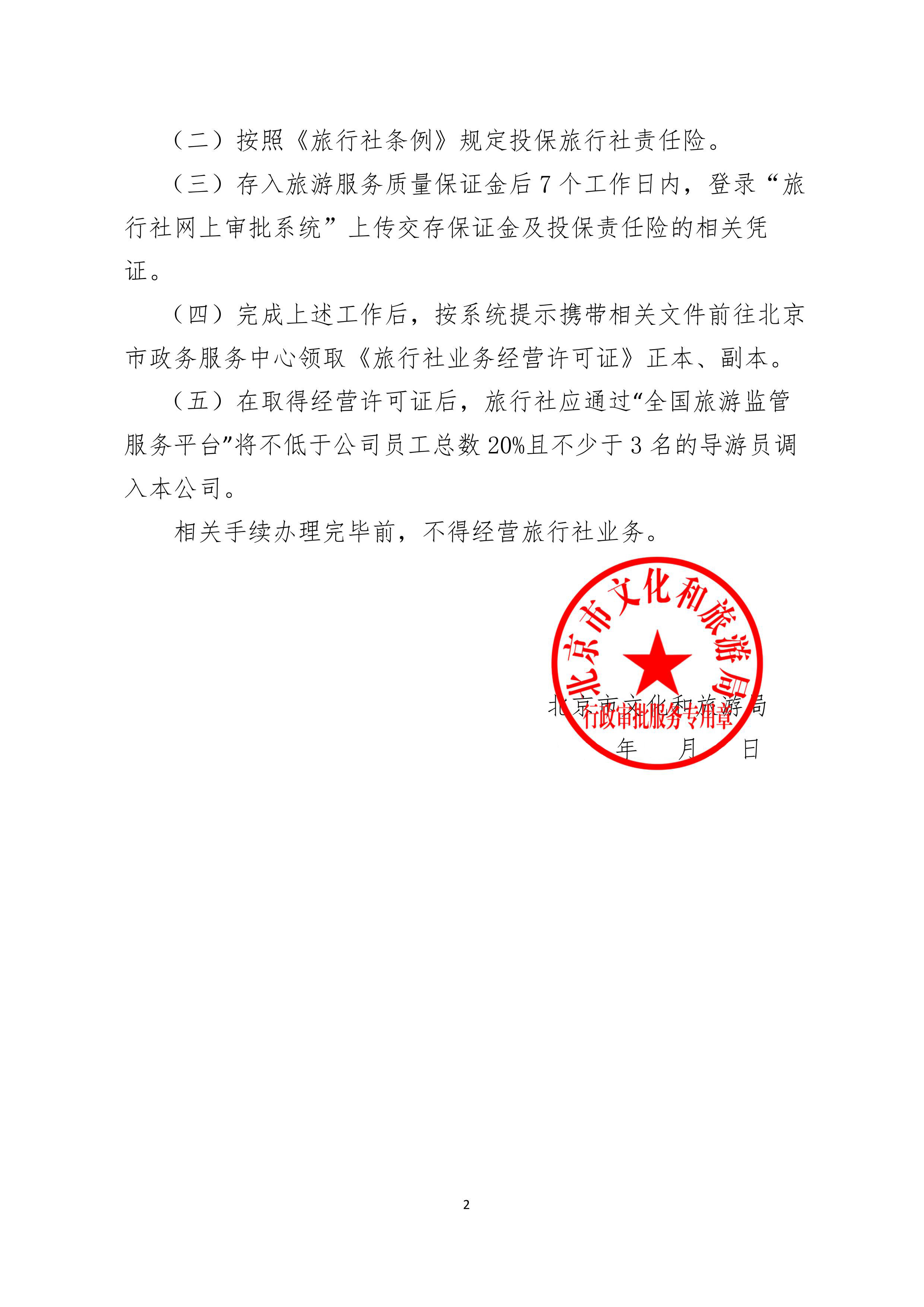 （二）按照《旅行社条例》规定投保旅行社责任险。

（三）存入旅游服务质量保证金后 7 个工作日内，登录“旅行社网上审批系统”上传交存保证金及投保责任险的相关凭证。

（四）完成上述工作后，按系统提示携带相关文件前往北京市政务服务中心领取《旅行社业务经营许可证》正本、副本。

（五）在取得经营许可证后，旅行社应通过“全国旅游监管服务平台”将不低于公司员工总数 20%且不少于 3 名的导游员调入本公司。

相关手续办理完毕前，不得经营旅行社业务。

北京市文化和旅游局
行政审批服务专用章

北京市文化和旅游局
年 月 日

2